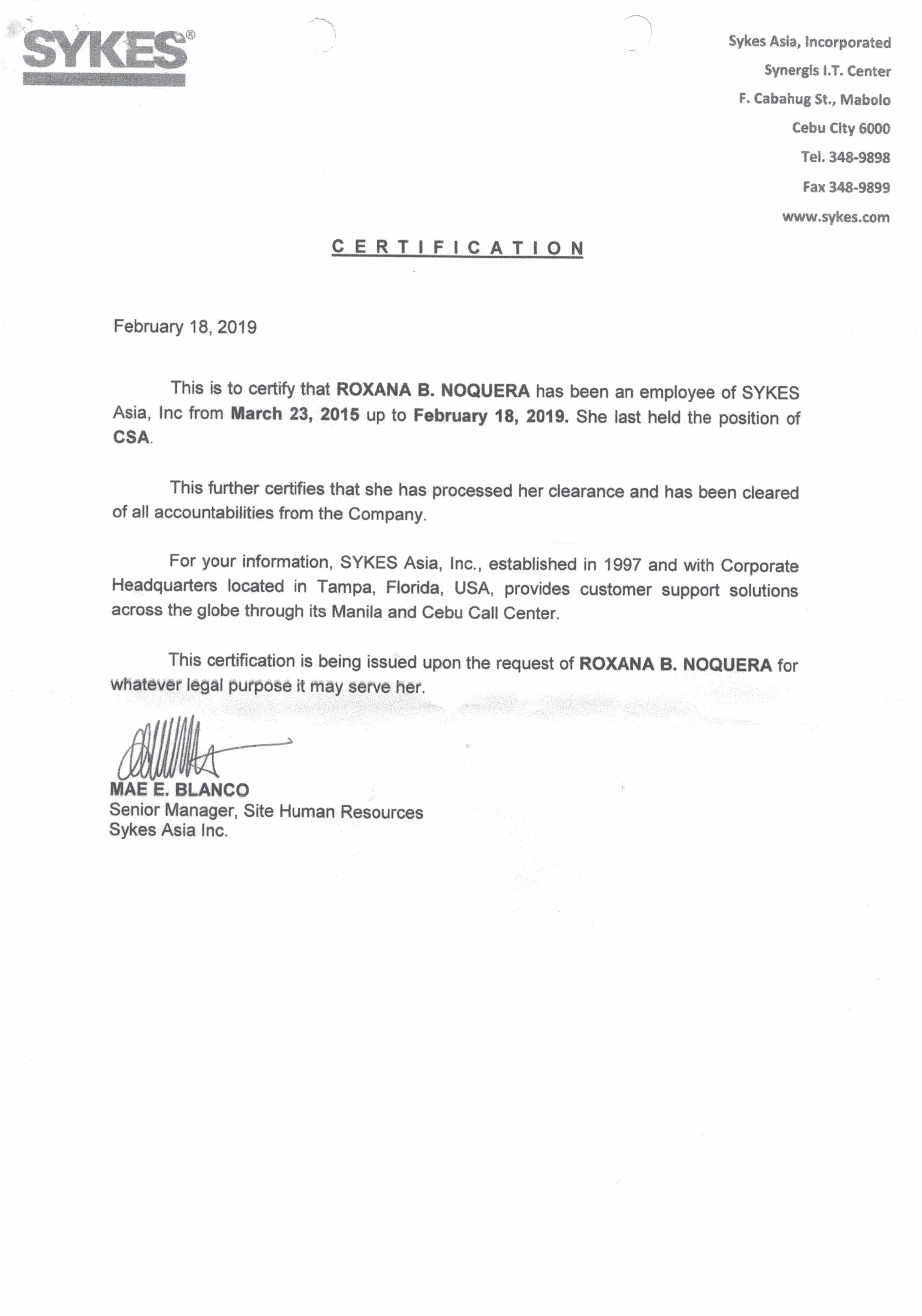 SYKES®

Sykes Asia, Incorporated
Synergis I.T. Center
F. Cabahug St., Mabolo
Cebu City 6000
Tel. 348-9898
Fax 348-9899
www.sykes.com

CERTIFICATION

February 18, 2019

This is to certify that ROXANA B. NOQUERA has been an employee of SYKES Asia, Inc from March 23, 2015 up to February 18, 2019. She last held the position of CSA.

This further certifies that she has processed her clearance and has been cleared of all accountabilities from the Company.

For your information, SYKES Asia, Inc., established in 1997 and with Corporate Headquarters located in Tampa, Florida, USA, provides customer support solutions across the globe through its Manila and Cebu Call Center.

This certification is being issued upon the request of ROXANA B. NOQUERA for whatever legal purpose it may serve her.

MAE E. BLANCO
Senior Manager, Site Human Resources
Sykes Asia Inc.